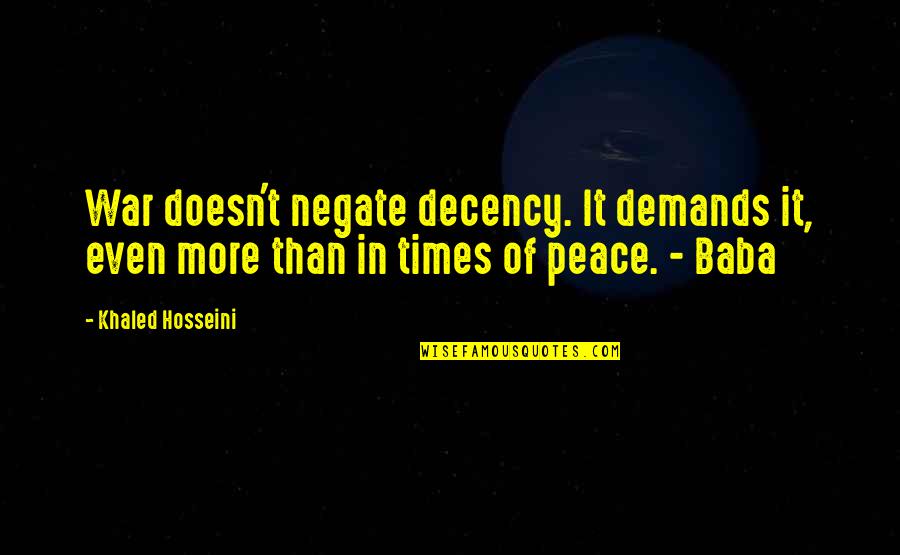 War doesn't negate decency. It demands it, even more than in times of peace. - Baba

- Khaled Hosseini

WISEFAMOUSQUOTES.COM